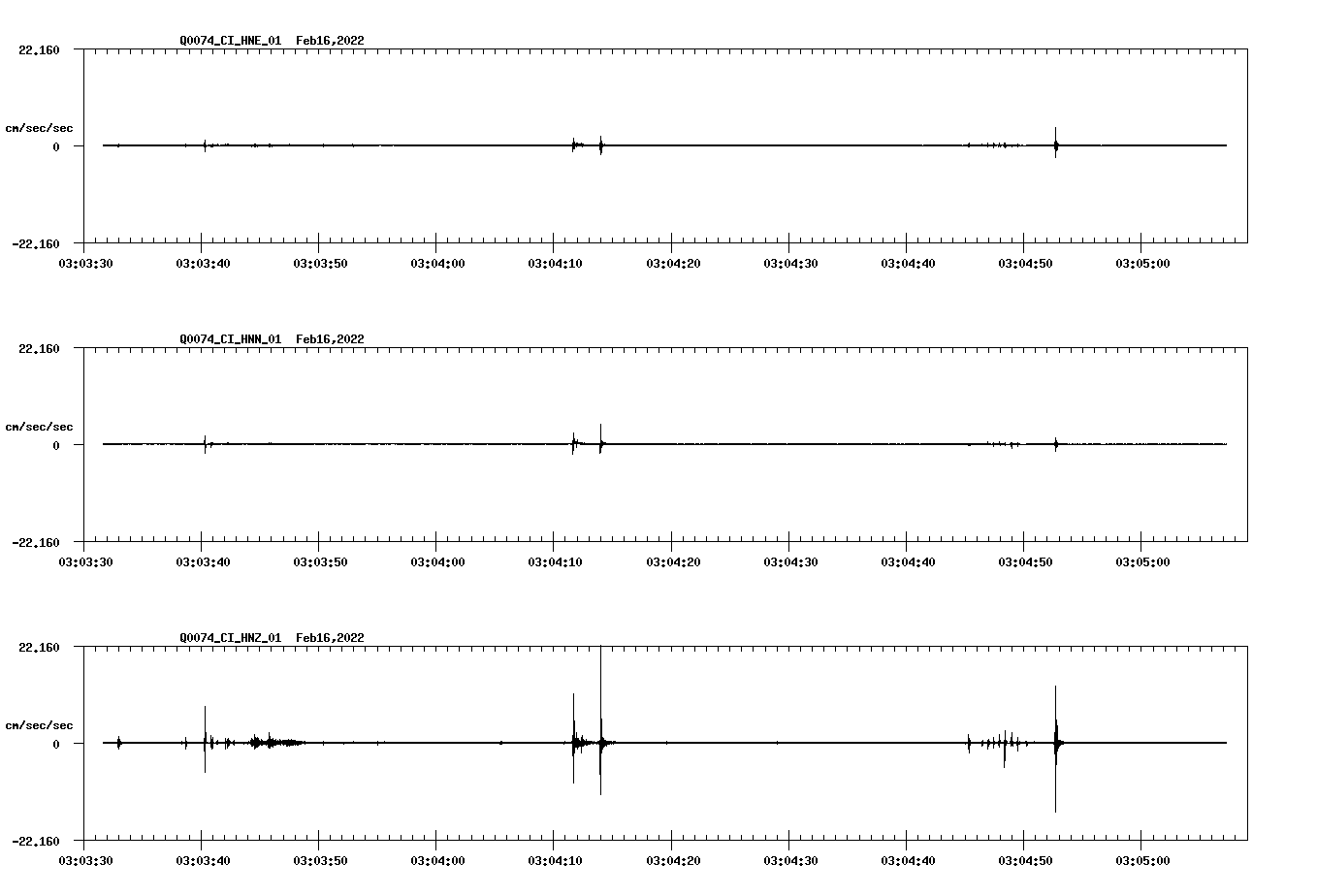 Q0074_CI_HNE_01 Feb16,2022

22.160

cm/sec/sec

0

-22.160

03:03:30 03:03:40 03:03:50 03:04:00 03:04:10 03:04:20 03:04:30 03:04:40 03:04:50 03:05:00

Q0074_CI_HNN_01 Feb16,2022

22.160

cm/sec/sec

0

-22.160

03:03:30 03:03:40 03:03:50 03:04:00 03:04:10 03:04:20 03:04:30 03:04:40 03:04:50 03:05:00

Q0074_CI_HNZ_01 Feb16,2022

22.160

cm/sec/sec

0

-22.160

03:03:30 03:03:40 03:03:50 03:04:00 03:04:10 03:04:20 03:04:30 03:04:40 03:04:50 03:05:00